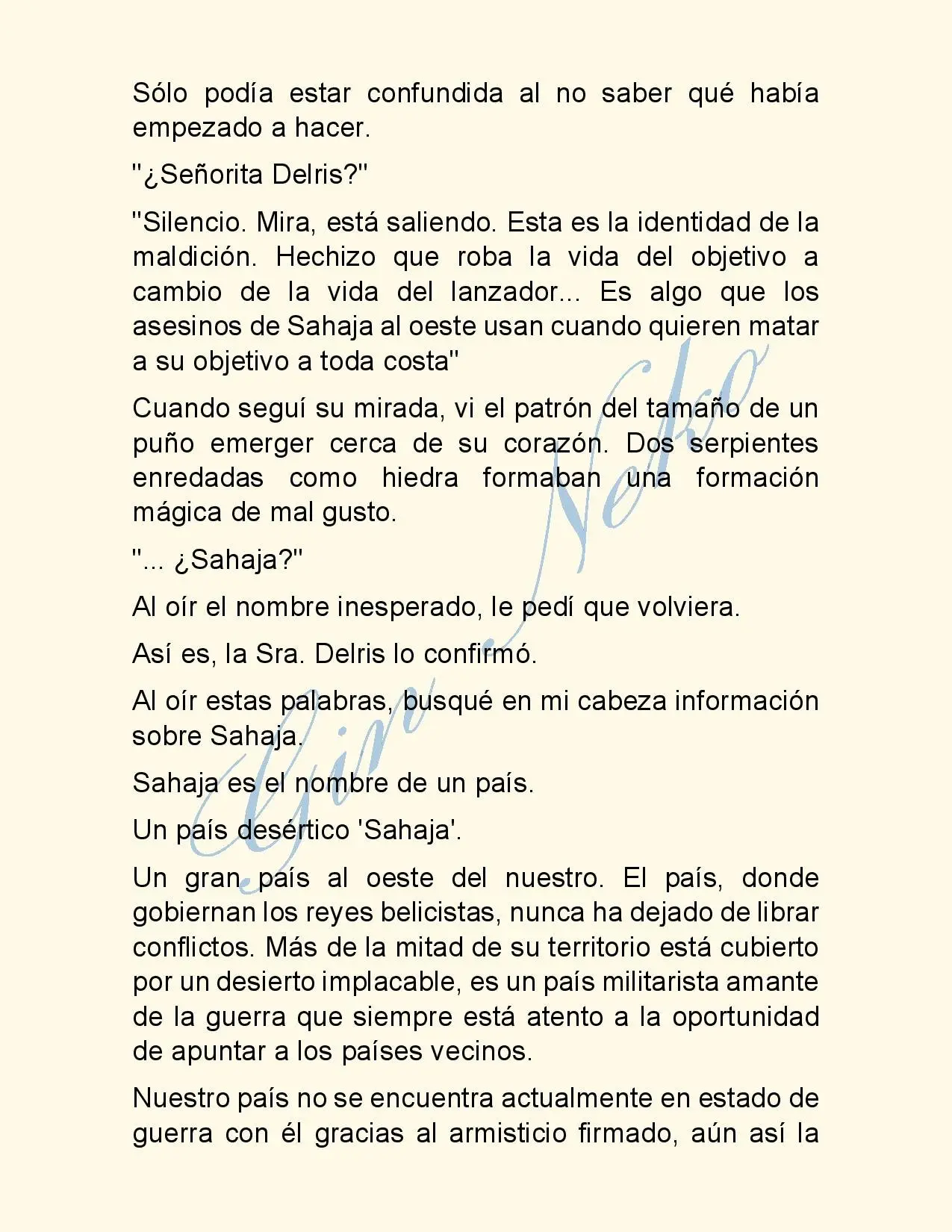 Sólo podía estar confundida al no saber qué había empezado a hacer.

"¿Señorita Delris?"

"Silencio. Mira, está saliendo. Esta es la identidad de la maldición. Hechizo que roba la vida del objetivo a cambio de la vida del lanzador... Es algo que los asesinos de Sahaja al oeste usan cuando quieren matar a su objetivo a toda costa"

Cuando seguí su mirada, vi el patrón del tamaño de un puño emerger cerca de su corazón. Dos serpientes enredadas como hiedra formaban una formación mágica de mal gusto.

"... ¿Sahaja?"

Al oír el nombre inesperado, le pedí que volviera.

Así es, la Sra. Delris lo confirmó.

Al oír estas palabras, busqué en mi cabeza información sobre Sahaja.

Sahaja es el nombre de un país.

Un país desértico 'Sahaja'.

Un gran país al oeste del nuestro. El país, donde gobiernan los reyes belicistas, nunca ha dejado de librar conflictos. Más de la mitad de su territorio está cubierto por un desierto implacable, es un país militarista amante de la guerra que siempre está atento a la oportunidad de apuntar a los países vecinos.

Nuestro país no se encuentra actualmente en estado de guerra con él gracias al armisticio firmado, aún así la

Giro Neko